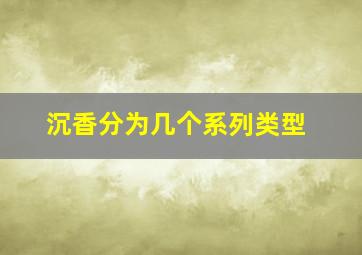 沉香分为几个系列类型